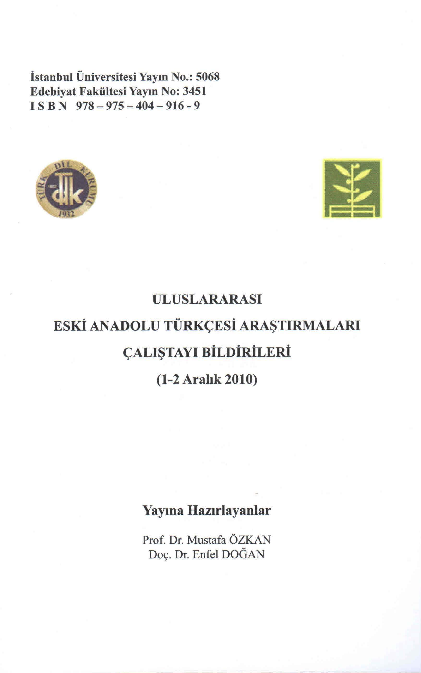 İstanbul Üniversitesi Yayın No.: 5068
Edebiyat Fakültesi Yayın No: 3451
I S B N 978 – 975 – 404 – 916 - 9

TÜRK DİL KURUMU
tdk
1932

ULUSLARARASI
ESKİ ANADOLU TÜRKÇESİ ARAŞTIRMALARI
ÇALIŞTAYI BİLDİRİLERİ
(1-2 Aralık 2010)

Yayına Hazırlayanlar

Prof. Dr. Mustafa ÖZKAN
Doç. Dr. Enfel DOĞAN